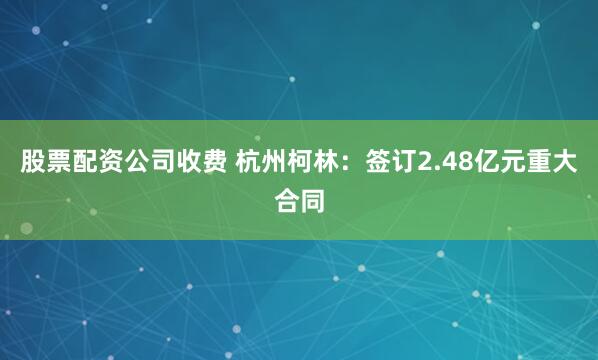 股票配资公司收费 杭州柯林：签订2.48亿元重大合同